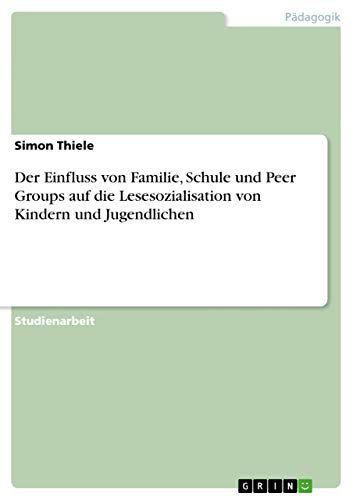 Pädagogik

Simon Thiele

Der Einfluss von Familie, Schule und Peer Groups auf die Lesesozialisation von Kindern und Jugendlichen

Studienarbeit

GRIN